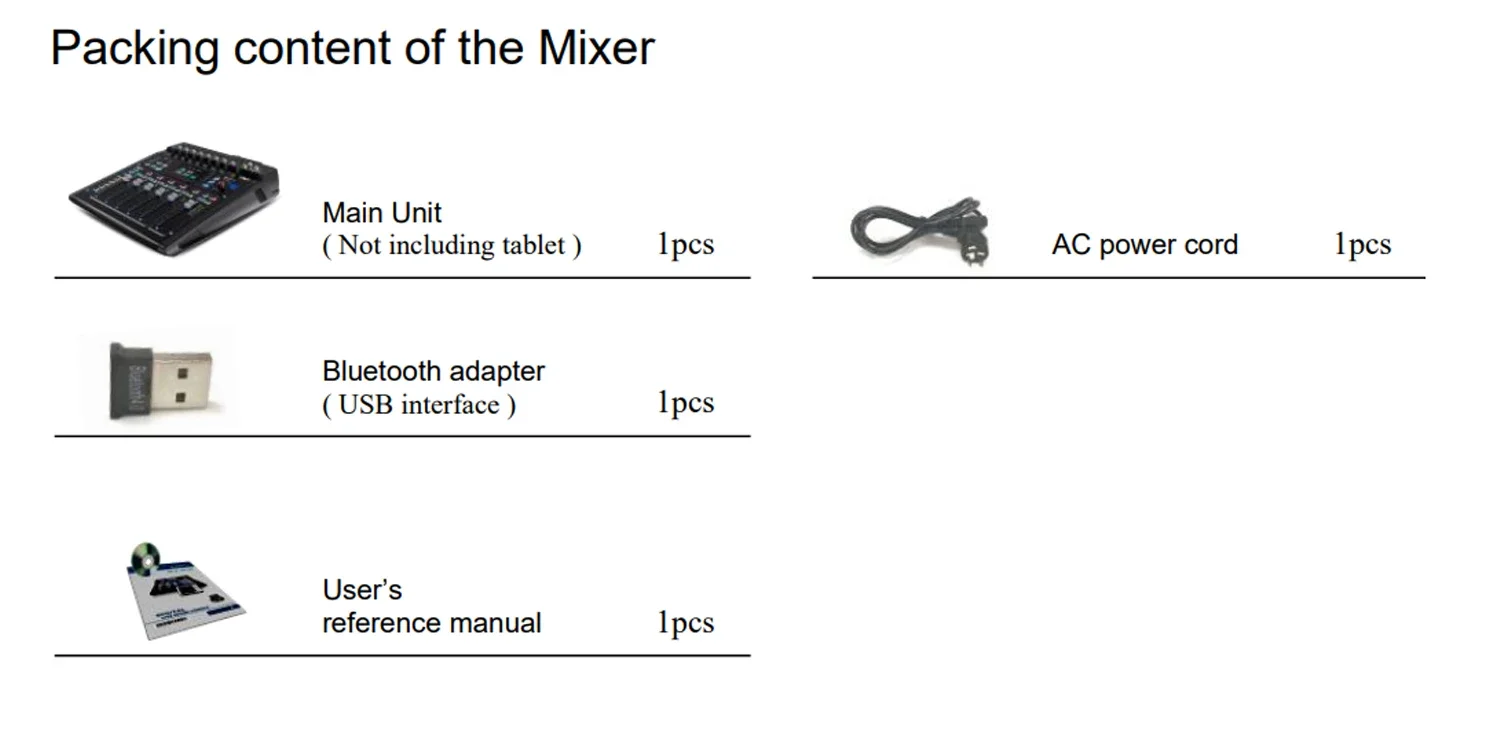 Packing content of the Mixer

Main Unit
( Not including tablet ) 1pcs

Bluetooth adapter
( USB interface ) 1pcs

User's
reference manual 1pcs

AC power cord 1pcs